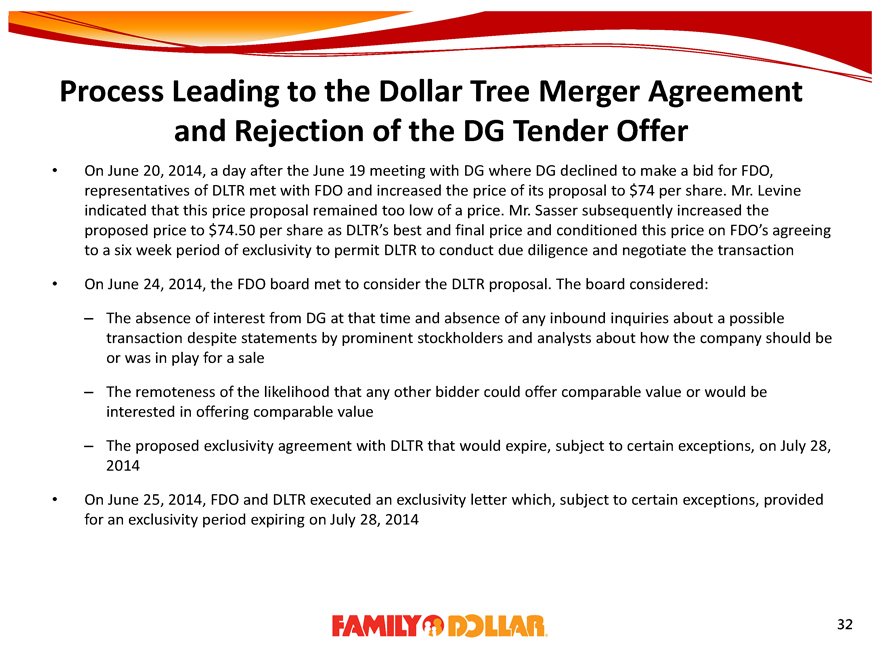 Process Leading to the Dollar Tree Merger Agreement and Rejection of the DG Tender Offer

• On June 20, 2014, a day after the June 19 meeting with DG where DG declined to make a bid for FDO, representatives of DLTR met with FDO and increased the price of its proposal to $74 per share. Mr. Levine indicated that this price proposal remained too low of a price. Mr. Sasser subsequently increased the proposed price to $74.50 per share as DLTR's best and final price and conditioned this price on FDO's agreeing to a six week period of exclusivity to permit DLTR to conduct due diligence and negotiate the transaction

• On June 24, 2014, the FDO board met to consider the DLTR proposal. The board considered:

– The absence of interest from DG at that time and absence of any inbound inquiries about a possible transaction despite statements by prominent stockholders and analysts about how the company should be or was in play for a sale

– The remoteness of the likelihood that any other bidder could offer comparable value or would be interested in offering comparable value

– The proposed exclusivity agreement with DLTR that would expire, subject to certain exceptions, on July 28, 2014

• On June 25, 2014, FDO and DLTR executed an exclusivity letter which, subject to certain exceptions, provided for an exclusivity period expiring on July 28, 2014

FAMILY DOLLAR

32